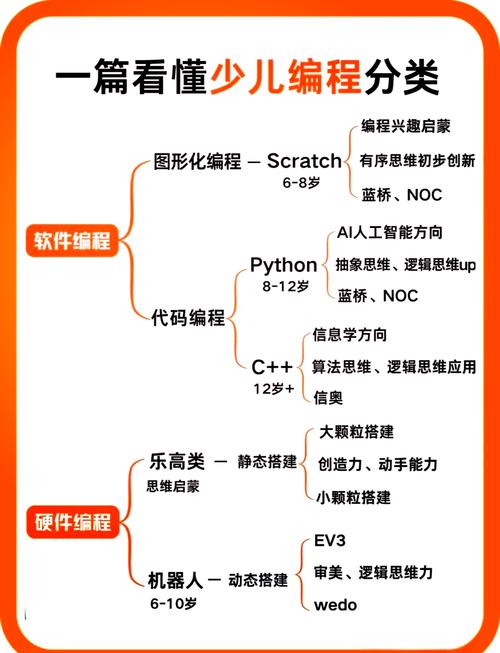 一篇看懂少儿编程分类

软件编程

图形化编程 — Scratch
6-8岁

编程兴趣启蒙
有序思维初步创新
蓝桥、NOC

代码编程

Python
8-12岁

AI人工智能方向
抽象思维、逻辑思维up
蓝桥、NOC

C++
12岁+

信息学方向
算法思维、逻辑思维应用
信奥

硬件编程

乐高类 — 静态搭建
思维启蒙

大颗粒搭建
创造力、动手能力
小颗粒搭建

机器人 — 动态搭建
6-10岁

EV3
审美、逻辑思维力
wedo